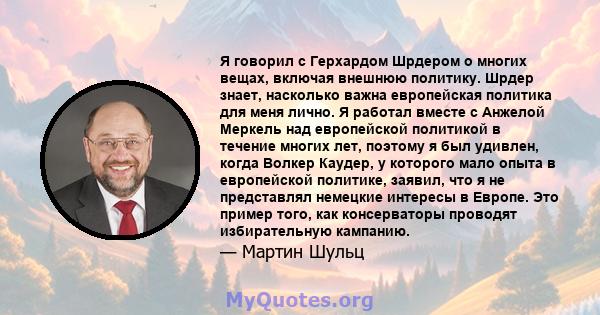 Я говорил с Герхардом Шрдером о многих вещах, включая внешнюю политику. Шрдер знает, насколько важна европейская политика для меня лично. Я работал вместе с Анжелой Меркель над европейской политикой в течение многих лет, поэтому я был удивлен, когда Волкер Каудер, у которого мало опыта в европейской политике, заявил, что я не представлял немецкие интересы в Европе. Это пример того, как консерваторы проводят избирательную кампанию.

— Мартин Шульц

MyQuotes.org